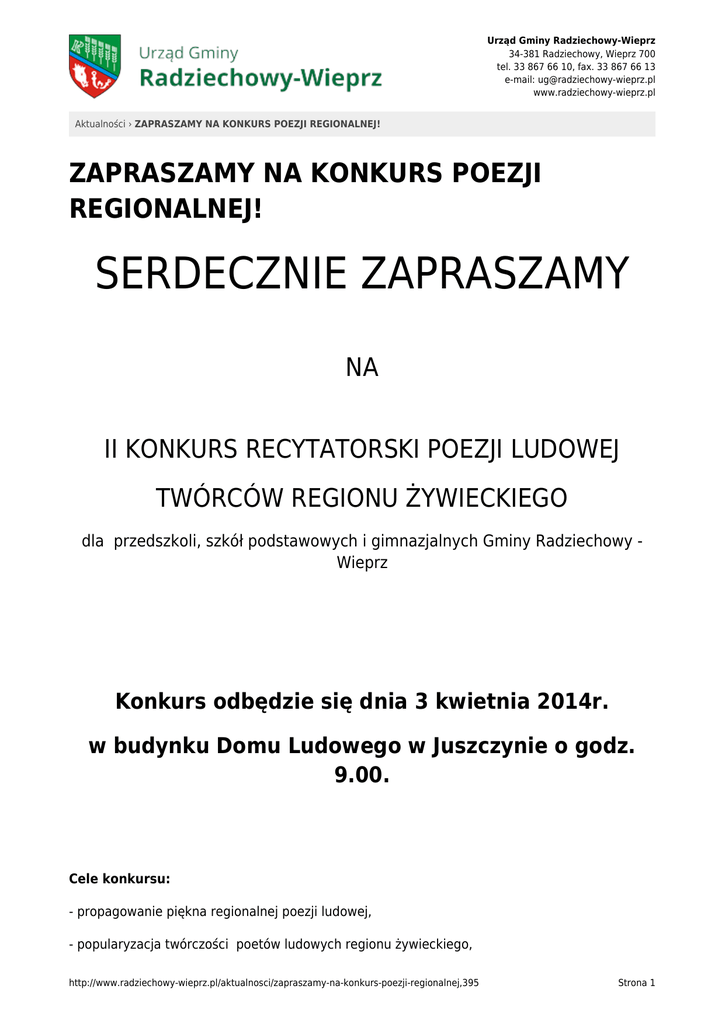 Urząd Gminy
Radziechowy-Wieprz

Urząd Gminy Radziechowy-Wieprz
34-381 Radziechowy, Wieprz 700
tel. 33 867 66 10, fax. 33 867 66 13
e-mail: ug@radziechowy-wieprz.pl
www.radziechowy-wieprz.pl

Aktualności › ZAPRASZAMY NA KONKURS POEZJI REGIONALNEJ!

ZAPRASZAMY NA KONKURS POEZJI REGIONALNEJ!

SERDECZNIE ZAPRASZAMY

NA

II KONKURS RECYTATORSKI POEZJI LUDOWEJ

TWÓRCÓW REGIONU ŻYWIECKIEGO

dla przedszkoli, szkół podstawowych i gimnazjalnych Gminy Radziechowy - Wieprz

Konkurs odbędzie się dnia 3 kwietnia 2014r.

w budynku Domu Ludowego w Juszczynie o godz. 9.00.

Cele konkursu:

- propagowanie piękna regionalnej poezji ludowej,

- popularyzacja twórczości poetów ludowych regionu żywieckiego,

http://www.radziechowy-wieprz.pl/aktualnosci/zapraszamy-na-konkurs-poezji-regionalnej,395 Strona 1